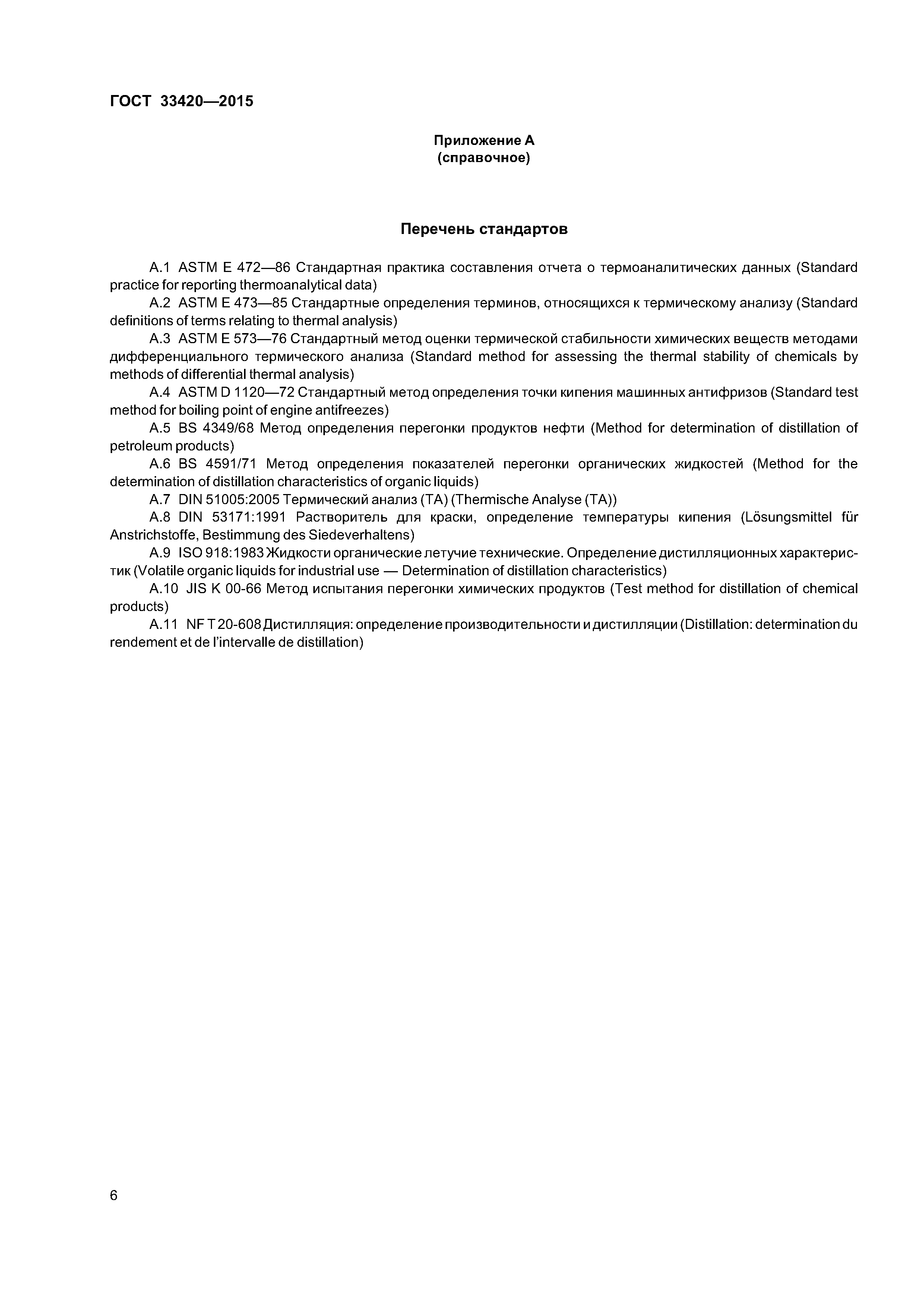 ГОСТ 33420—2015

Приложение А
(справочное)

Перечень стандартов

А.1 ASTM E 472—86 Стандартная практика составления отчета о термоаналитических данных (Standard practice for reporting thermoanalytical data)

А.2 ASTM E 473—85 Стандартные определения терминов, относящихся к термическому анализу (Standard definitions of terms relating to thermal analysis)

А.3 ASTM E 573—76 Стандартный метод оценки термической стабильности химических веществ методами дифференциального термического анализа (Standard method for assessing the thermal stability of chemicals by methods of differential thermal analysis)

А.4 ASTM D 1120—72 Стандартный метод определения точки кипения машинных антифризов (Standard test method for boiling point of engine antifreezes)

А.5 BS 4349/68 Метод определения перегонки продуктов нефти (Method for determination of distillation of petroleum products)

А.6 BS 4591/71 Метод определения показателей перегонки органических жидкостей (Method for the determination of distillation characteristics of organic liquids)

А.7 DIN 51005:2005 Термический анализ (ТА) (Thermische Analyse (TA))

А.8 DIN 53171:1991 Растворитель для краски, определение температуры кипения (Lösungsmittel für Anstrichstoffe, Bestimmung des Siedeverhaltens)

А.9 ISO 918:1983 Жидкости органические летучие технические. Определение дистилляционных характеристик (Volatile organic liquids for industrial use — Determination of distillation characteristics)

А.10 JIS K 00-66 Метод испытания перегонки химических продуктов (Test method for distillation of chemical products)

А.11 NF T 20-608 Дистилляция: определение производительности и дистилляции (Distillation: determination du rendement et de l'intervalle de distillation)

6